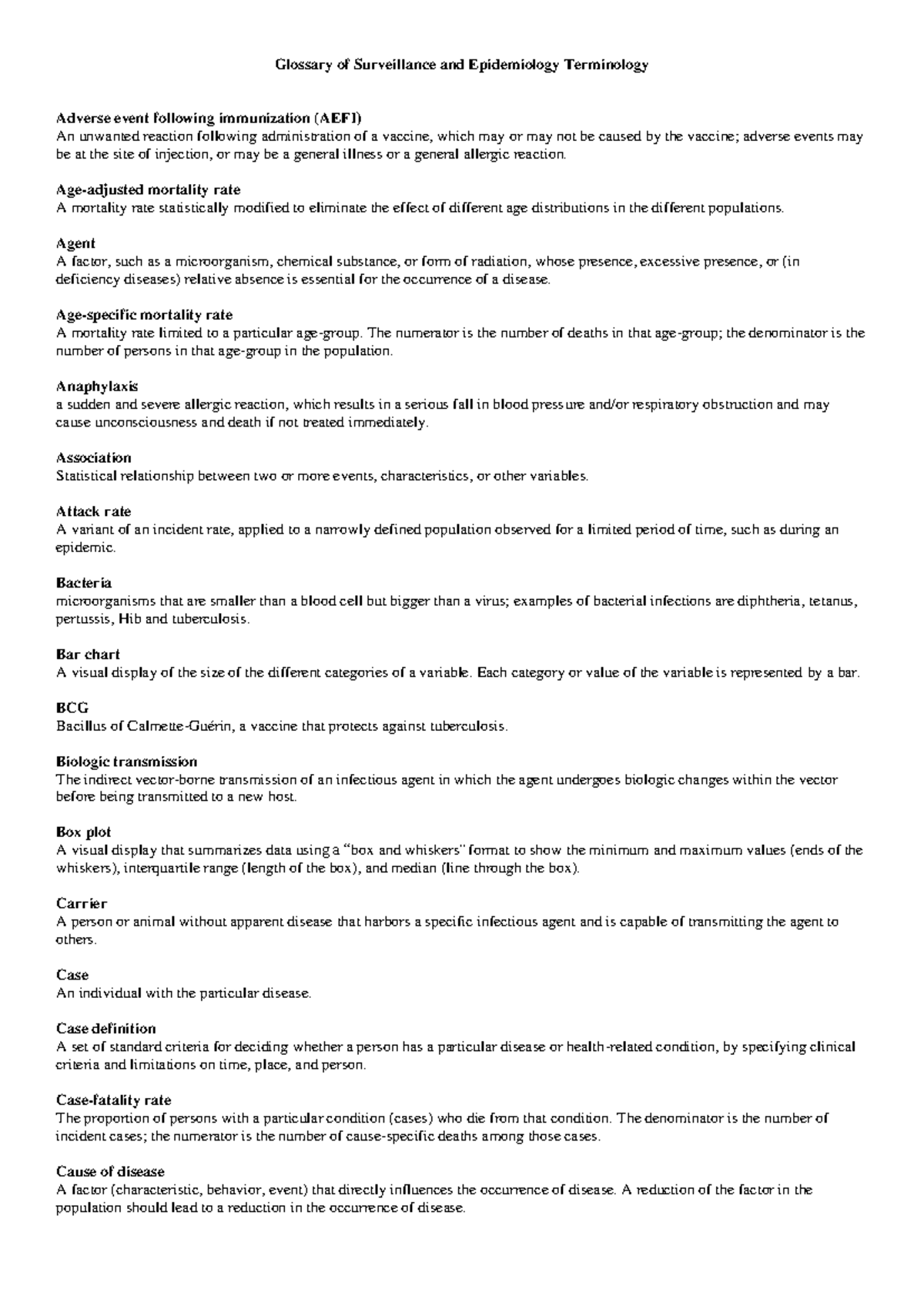 Glossary of Surveillance and Epidemiology Terminology

Adverse event following immunization (AEFI)
An unwanted reaction following administration of a vaccine, which may or may not be caused by the vaccine; adverse events may be at the site of injection, or may be a general illness or a general allergic reaction.

Age-adjusted mortality rate
A mortality rate statistically modified to eliminate the effect of different age distributions in the different populations.

Agent
A factor, such as a microorganism, chemical substance, or form of radiation, whose presence, excessive presence, or (in deficiency diseases) relative absence is essential for the occurrence of a disease.

Age-specific mortality rate
A mortality rate limited to a particular age-group. The numerator is the number of deaths in that age-group; the denominator is the number of persons in that age-group in the population.

Anaphylaxis
a sudden and severe allergic reaction, which results in a serious fall in blood pressure and/or respiratory obstruction and may cause unconsciousness and death if not treated immediately.

Association
Statistical relationship between two or more events, characteristics, or other variables.

Attack rate
A variant of an incident rate, applied to a narrowly defined population observed for a limited period of time, such as during an epidemic.

Bacteria
microorganisms that are smaller than a blood cell but bigger than a virus; examples of bacterial infections are diphtheria, tetanus, pertussis, Hib and tuberculosis.

Bar chart
A visual display of the size of the different categories of a variable. Each category or value of the variable is represented by a bar.

BCG
Bacillus of Calmette-Guérin, a vaccine that protects against tuberculosis.

Biologic transmission
The indirect vector-borne transmission of an infectious agent in which the agent undergoes biologic changes within the vector before being transmitted to a new host.

Box plot
A visual display that summarizes data using a “box and whiskers” format to show the minimum and maximum values (ends of the whiskers), interquartile range (length of the box), and median (line through the box).

Carrier
A person or animal without apparent disease that harbors a specific infectious agent and is capable of transmitting the agent to others.

Case
An individual with the particular disease.

Case definition
A set of standard criteria for deciding whether a person has a particular disease or health-related condition, by specifying clinical criteria and limitations on time, place, and person.

Case-fatality rate
The proportion of persons with a particular condition (cases) who die from that condition. The denominator is the number of incident cases; the numerator is the number of cause-specific deaths among those cases.

Cause of disease
A factor (characteristic, behavior, event) that directly influences the occurrence of disease. A reduction of the factor in the population should lead to a reduction in the occurrence of disease.